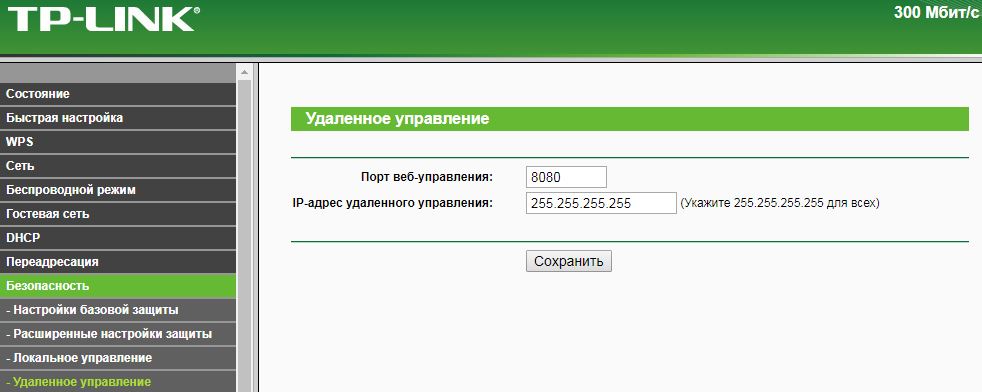 TP-LINK®

300 Мбит/с

Состояние
Быстрая настройка
WPS
Сеть
Беспроводной режим
Гостевая сеть
DHCP
Переадресация
Безопасность
- Настройки базовой защиты
- Расширенные настройки защиты
- Локальное управление
- Удаленное управление

Удаленное управление

Порт веб-управления: 8080
IP-адрес удаленного управления: 255.255.255.255 (Укажите 255.255.255.255 для всех)

Сохранить